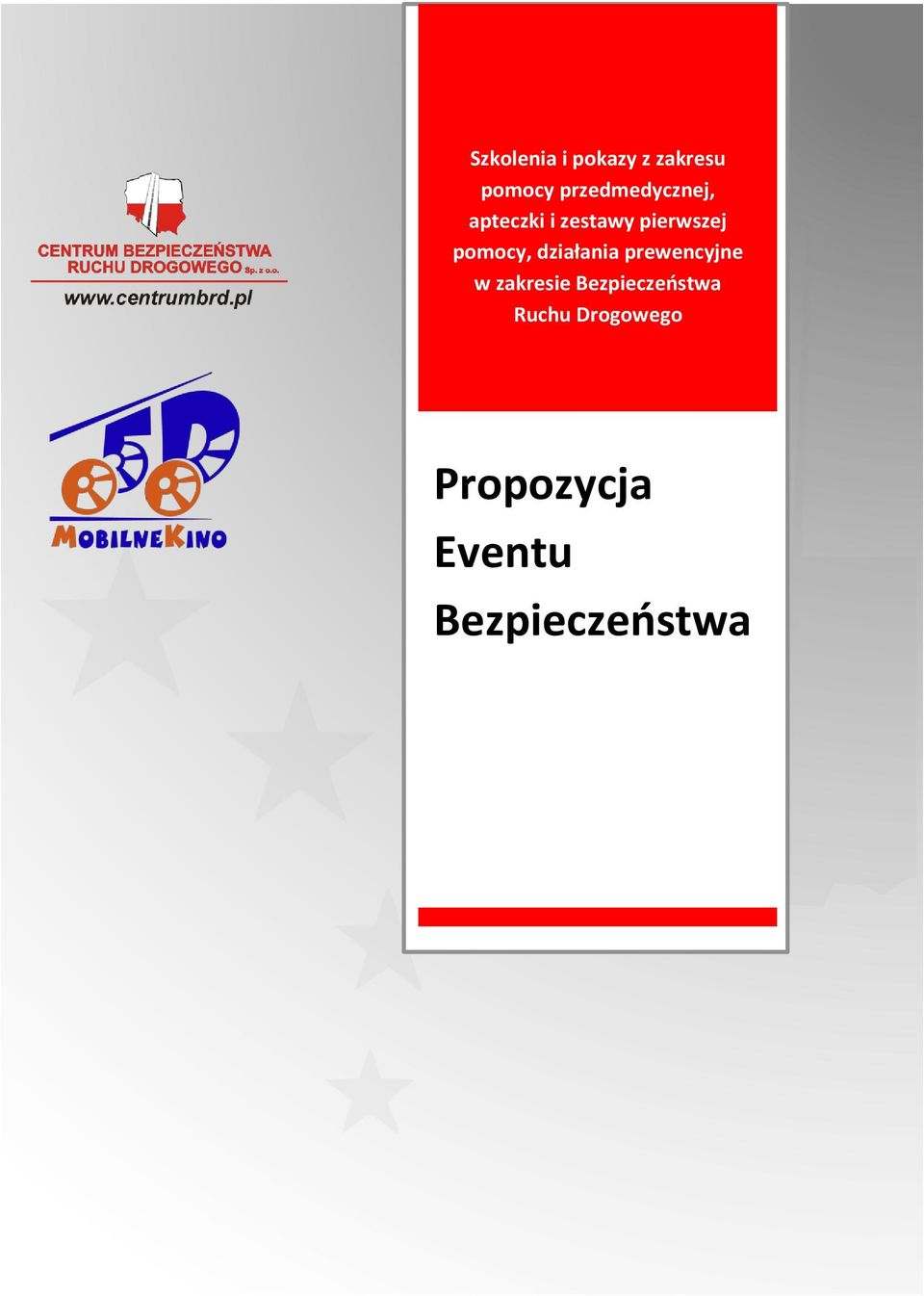 CENTRUM BEZPIECZEŃSTWA RUCHU DROGOWEGO Sp. z o.o.
www.centrumbrd.pl

5D
MOBILNEKINO

Szkolenia i pokazy z zakresu pomocy przedmedycznej, apteczki i zestawy pierwszej pomocy, działania prewencyjne w zakresie Bezpieczeństwa Ruchu Drogowego

Propozycja Eventu Bezpieczeństwa